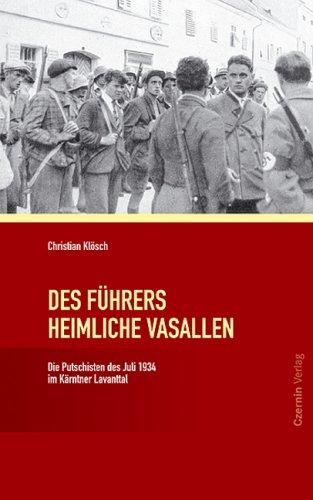 Christian Klösch

DES FÜHRERS HEIMLICHE VASALLEN

Die Putschisten des Juli 1934 im Kärntner Lavanttal

Czernin Verlag